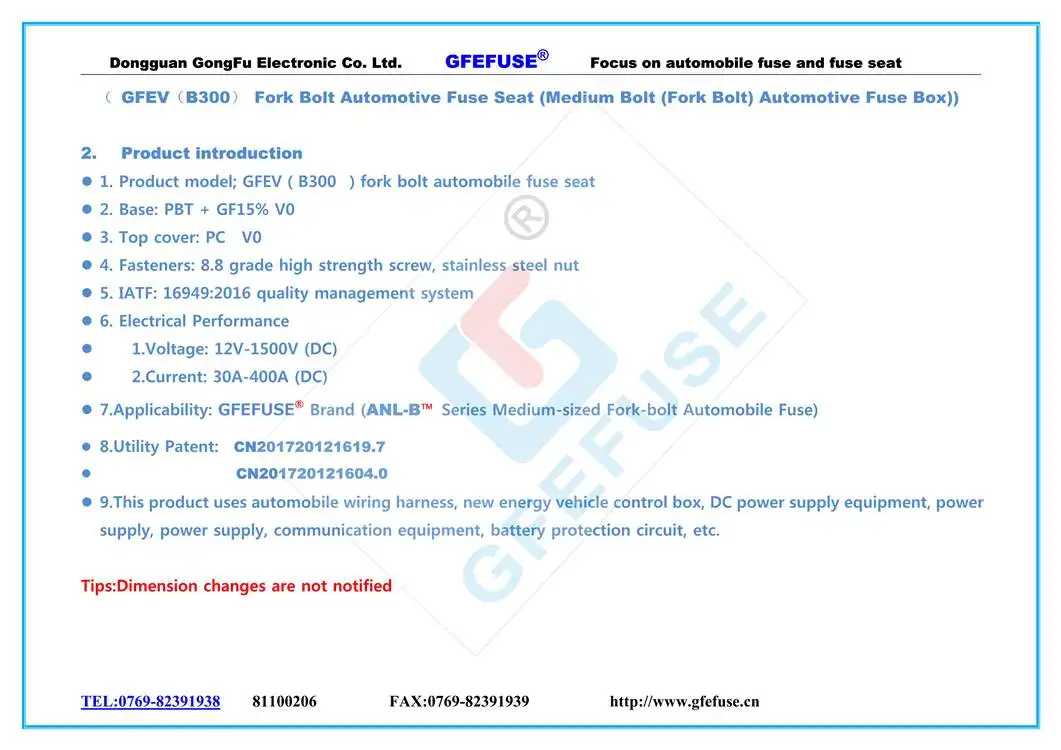 Dongguan GongFu Electronic Co. Ltd. GFEFUSE® Focus on automobile fuse and fuse seat

（ GFEV（B300） Fork Bolt Automotive Fuse Seat (Medium Bolt (Fork Bolt) Automotive Fuse Box))

2. Product introduction

● 1. Product model; GFEV ( B300 ) fork bolt automobile fuse seat

● 2. Base: PBT + GF15% V0

● 3. Top cover: PC V0

● 4. Fasteners: 8.8 grade high strength screw, stainless steel nut

● 5. IATF: 16949:2016 quality management system

● 6. Electrical Performance

● 1.Voltage: 12V-1500V (DC)

● 2.Current: 30A-400A (DC)

● 7.Applicability: GFEFUSE® Brand (ANL-B™ Series Medium-sized Fork-bolt Automobile Fuse)

● 8.Utility Patent: CN201720121619.7

● CN201720121604.0

● 9.This product uses automobile wiring harness, new energy vehicle control box, DC power supply equipment, power supply, power supply, communication equipment, battery protection circuit, etc.

Tips:Dimension changes are not notified

GFEFUSE

TEL:0769-82391938 81100206 FAX:0769-82391939 http://www.gfefuse.cn